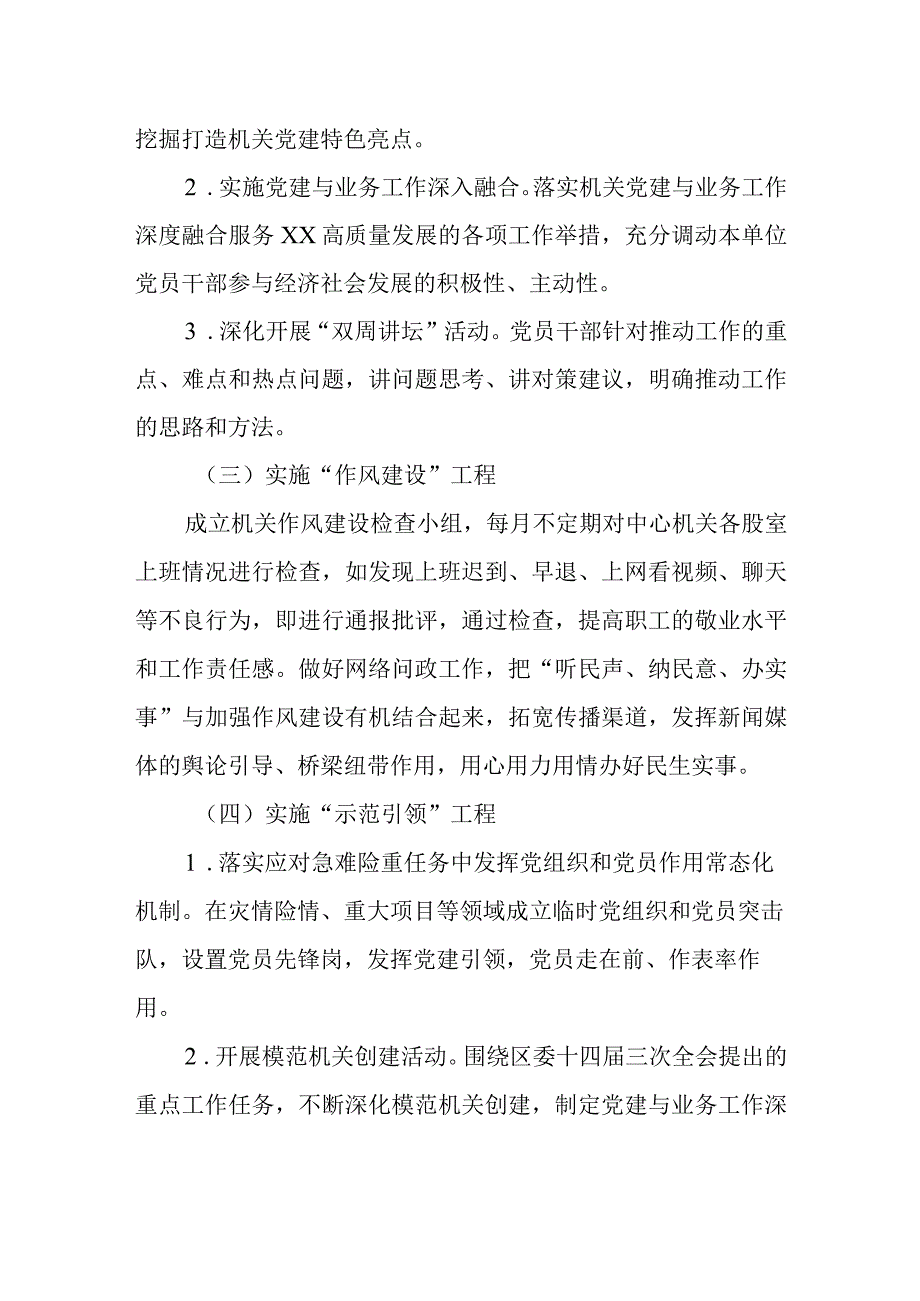 挖掘打造机关党建特色亮点。

2．实施党建与业务工作深入融合。落实机关党建与业务工作深度融合服务XX高质量发展的各项工作举措，充分调动本单位党员干部参与经济社会发展的积极性、主动性。

3．深化开展“双周讲坛”活动。党员干部针对推动工作的重点、难点和热点问题，讲问题思考、讲对策建议，明确推动工作的思路和方法。

（三）实施“作风建设”工程

成立机关作风建设检查小组，每月不定期对中心机关各股室上班情况进行检查，如发现上班迟到、早退、上网看视频、聊天等不良行为，即进行通报批评，通过检查，提高职工的敬业水平和工作责任感。做好网络问政工作，把“听民声、纳民意、办实事”与加强作风建设有机结合起来，拓宽传播渠道，发挥新闻媒体的舆论引导、桥梁纽带作用，用心用力用情办好民生实事。

（四）实施“示范引领”工程

1．落实应对急难险重任务中发挥党组织和党员作用常态化机制。在灾情险情、重大项目等领域成立临时党组织和党员突击队，设置党员先锋岗，发挥党建引领，党员走在前、作表率作用。

2．开展模范机关创建活动。围绕区委十四届三次全会提出的重点工作任务，不断深化模范机关创建，制定党建与业务工作深